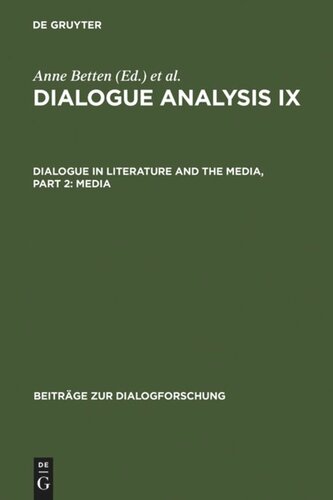 DE GRUYTER

Anne Betten (Ed.) et al.
DIALOGUE ANALYSIS IX

DIALOGUE IN LITERATURE AND THE MEDIA, PART 2: MEDIA

BEITRÄGE ZUR DIALOGFORSCHUNG

DE
G